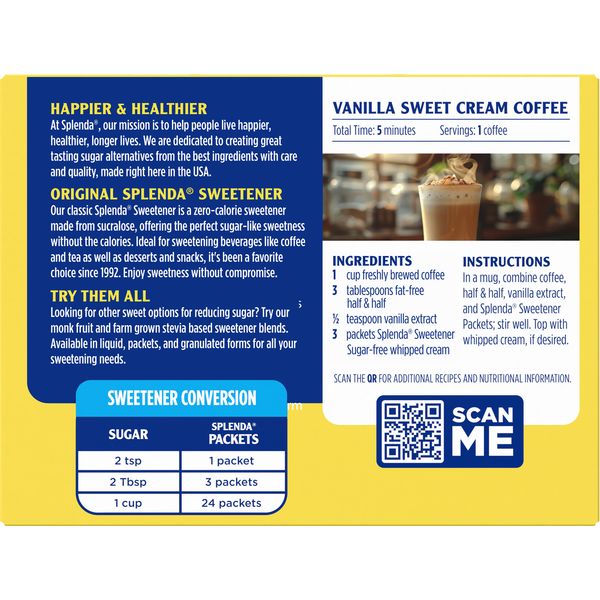 HAPPIER & HEALTHIER
At Splenda®, our mission is to help people live happier, healthier, longer lives. We are dedicated to creating great tasting sugar alternatives from the best ingredients with care and quality, made right here in the USA.

ORIGINAL SPLENDA® SWEETENER
Our classic Splenda® Sweetener is a zero-calorie sweetener made from sucralose, offering the perfect sugar-like sweetness without the calories. Ideal for sweetening beverages like coffee and tea as well as desserts and snacks, it's been a favorite choice since 1992. Enjoy sweetness without compromise.

TRY THEM ALL
Looking for other sweet options for reducing sugar? Try our monk fruit and farm grown stevia based sweetener blends. Available in liquid, packets, and granulated forms for all your sweetening needs.

SWEETENER CONVERSION

| SUGAR | SPLENDA® PACKETS |
|---|---|
| 2 tsp | 1 packet |
| 2 Tbsp | 3 packets |
| 1 cup | 24 packets |

VANILLA SWEET CREAM COFFEE
Total Time: 5 minutes Servings: 1 coffee

INGREDIENTS
1 cup freshly brewed coffee
3 tablespoons fat-free half & half
½ teaspoon vanilla extract
3 packets Splenda® Sweetener
Sugar-free whipped cream

INSTRUCTIONS
In a mug, combine coffee, half & half, vanilla extract, and Splenda® Sweetener Packets; stir well. Top with whipped cream, if desired.

SCAN THE QR FOR ADDITIONAL RECIPES AND NUTRITIONAL INFORMATION.

SCAN ME